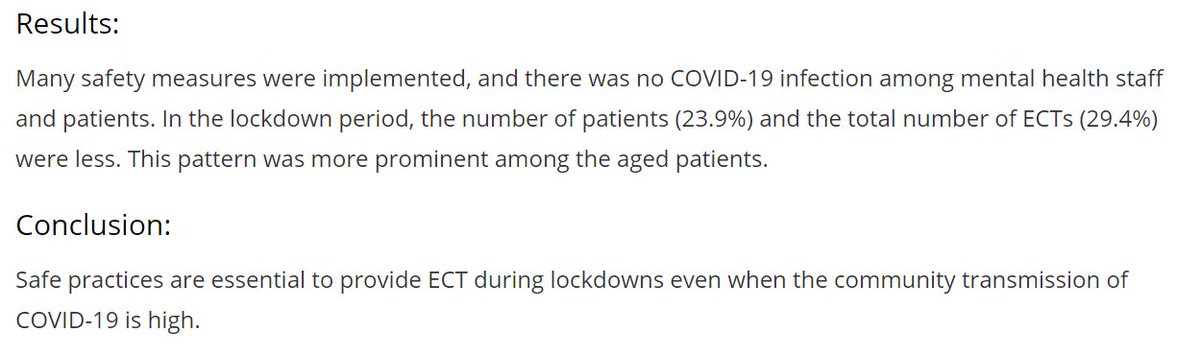 Results:

Many safety measures were implemented, and there was no COVID-19 infection among mental health staff and patients. In the lockdown period, the number of patients (23.9%) and the total number of ECTs (29.4%) were less. This pattern was more prominent among the aged patients.

Conclusion:

Safe practices are essential to provide ECT during lockdowns even when the community transmission of COVID-19 is high.